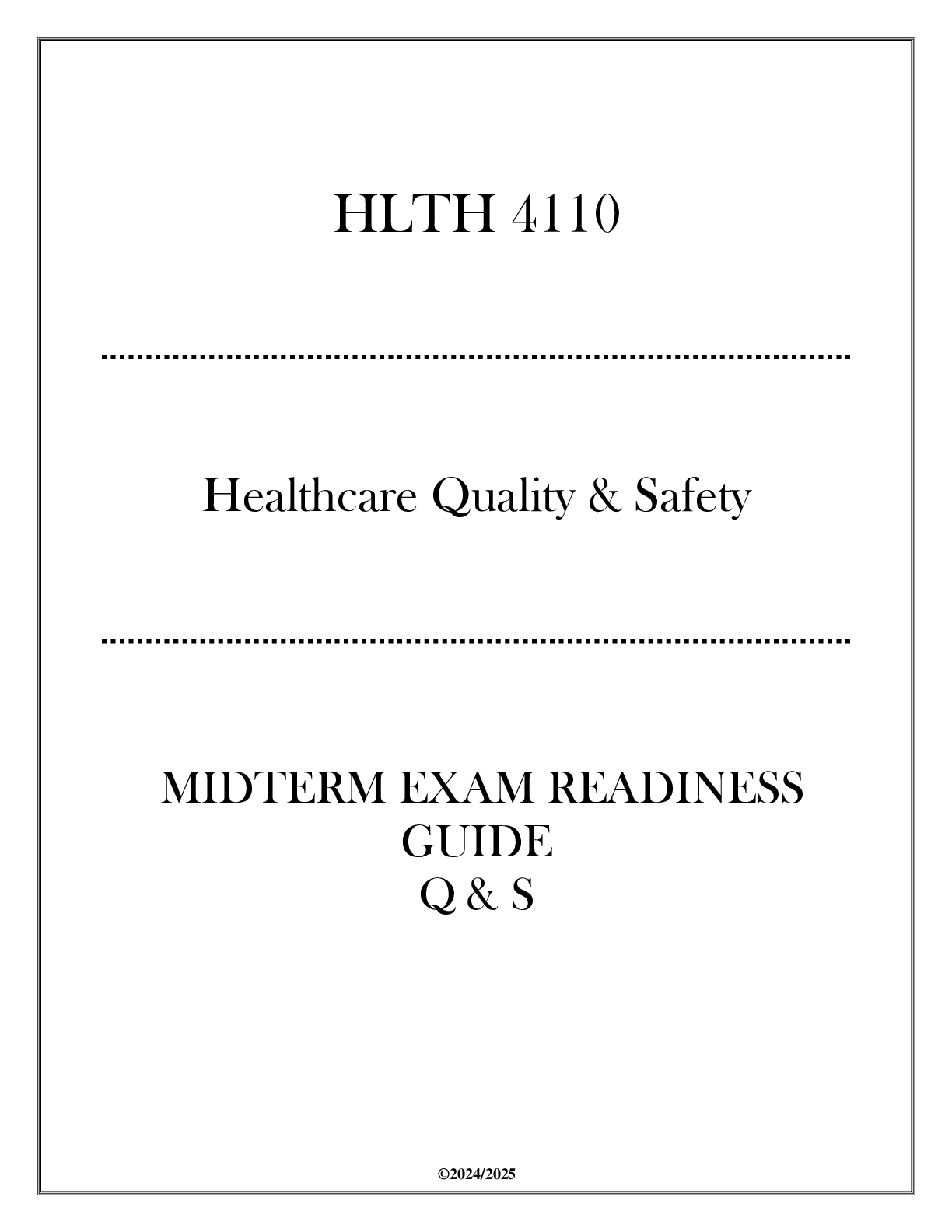 HLTH 4110

Healthcare Quality & Safety

MIDTERM EXAM READINESS GUIDE
Q & S

©2024/2025